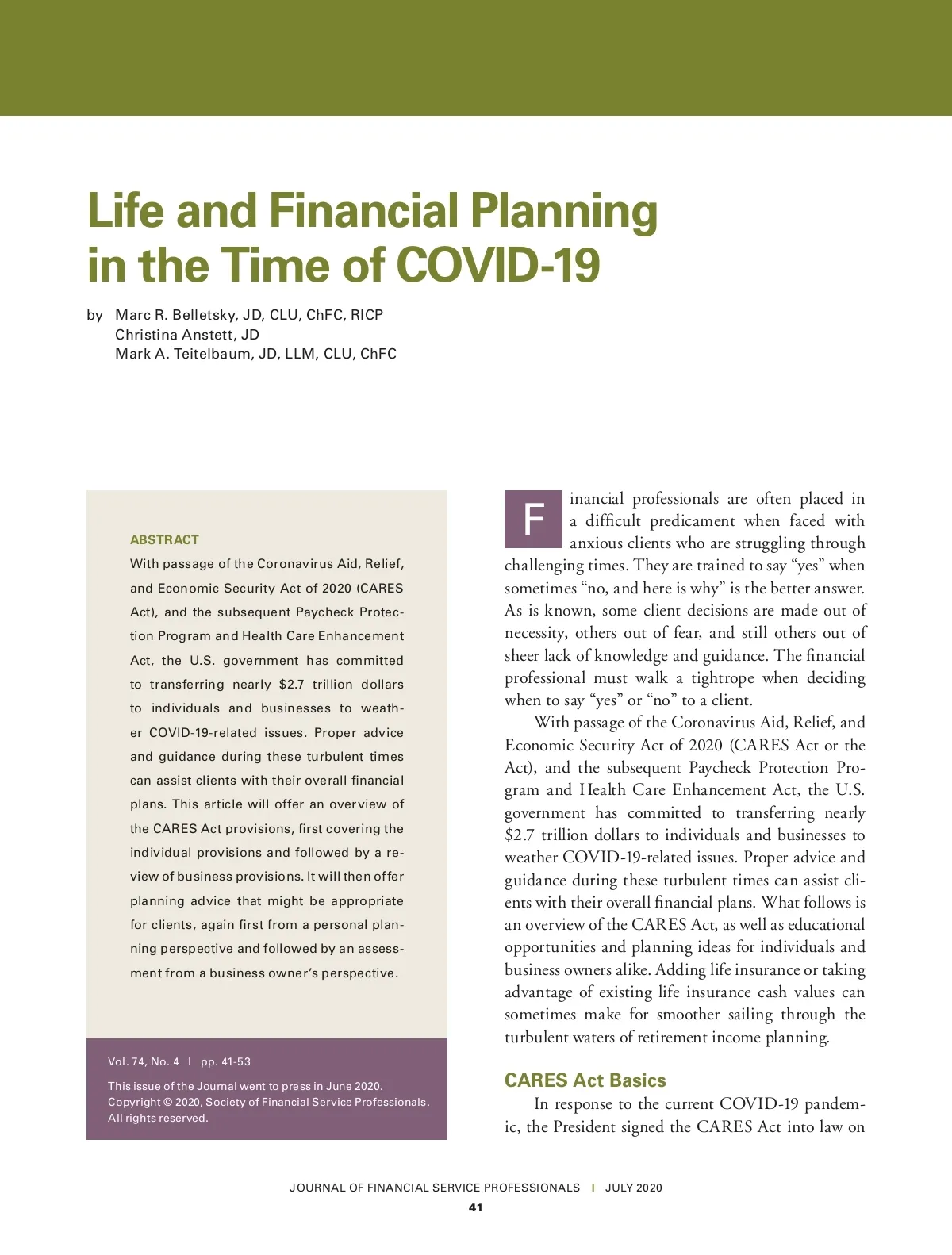 Life and Financial Planning in the Time of COVID-19

by Marc R. Belletsky, JD, CLU, ChFC, RICP
Christina Anstett, JD
Mark A. Teitelbaum, JD, LLM, CLU, ChFC

ABSTRACT

With passage of the Coronavirus Aid, Relief, and Economic Security Act of 2020 (CARES Act), and the subsequent Paycheck Protection Program and Health Care Enhancement Act, the U.S. government has committed to transferring nearly $2.7 trillion dollars to individuals and businesses to weather COVID-19-related issues. Proper advice and guidance during these turbulent times can assist clients with their overall financial plans. This article will offer an overview of the CARES Act provisions, first covering the individual provisions and followed by a review of business provisions. It will then offer planning advice that might be appropriate for clients, again first from a personal planning perspective and followed by an assessment from a business owner's perspective.

Vol. 74, No. 4 | pp. 41-53

This issue of the Journal went to press in June 2020.
Copyright © 2020, Society of Financial Service Professionals.
All rights reserved.

Financial professionals are often placed in a difficult predicament when faced with anxious clients who are struggling through challenging times. They are trained to say "yes" when sometimes "no, and here is why" is the better answer. As is known, some client decisions are made out of necessity, others out of fear, and still others out of sheer lack of knowledge and guidance. The financial professional must walk a tightrope when deciding when to say "yes" or "no" to a client.

With passage of the Coronavirus Aid, Relief, and Economic Security Act of 2020 (CARES Act or the Act), and the subsequent Paycheck Protection Program and Health Care Enhancement Act, the U.S. government has committed to transferring nearly $2.7 trillion dollars to individuals and businesses to weather COVID-19-related issues. Proper advice and guidance during these turbulent times can assist clients with their overall financial plans. What follows is an overview of the CARES Act, as well as educational opportunities and planning ideas for individuals and business owners alike. Adding life insurance or taking advantage of existing life insurance cash values can sometimes make for smoother sailing through the turbulent waters of retirement income planning.

CARES Act Basics

In response to the current COVID-19 pandemic, the President signed the CARES Act into law on

JOURNAL OF FINANCIAL SERVICE PROFESSIONALS | JULY 2020

41